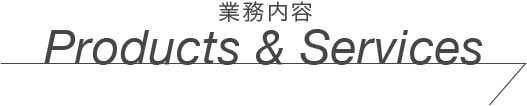 業務内容
Products & Services